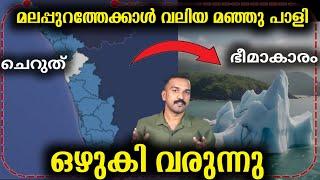 മലപ്പുറത്തേക്കാൾ വലിയ മഞ്ഞു പാളി

ചെറുത്

ഭീമാകാരം

ഒഴുകി വരുന്നു